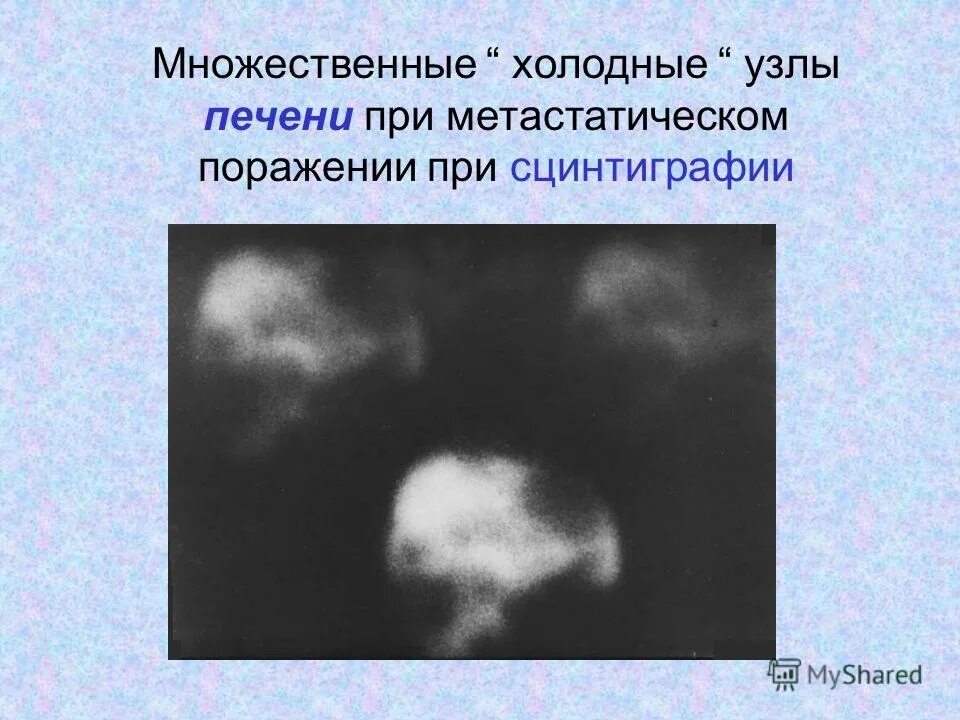 Множественные “ холодные “ узлы печени при метастатическом поражении при сцинтиграфии

MyShared